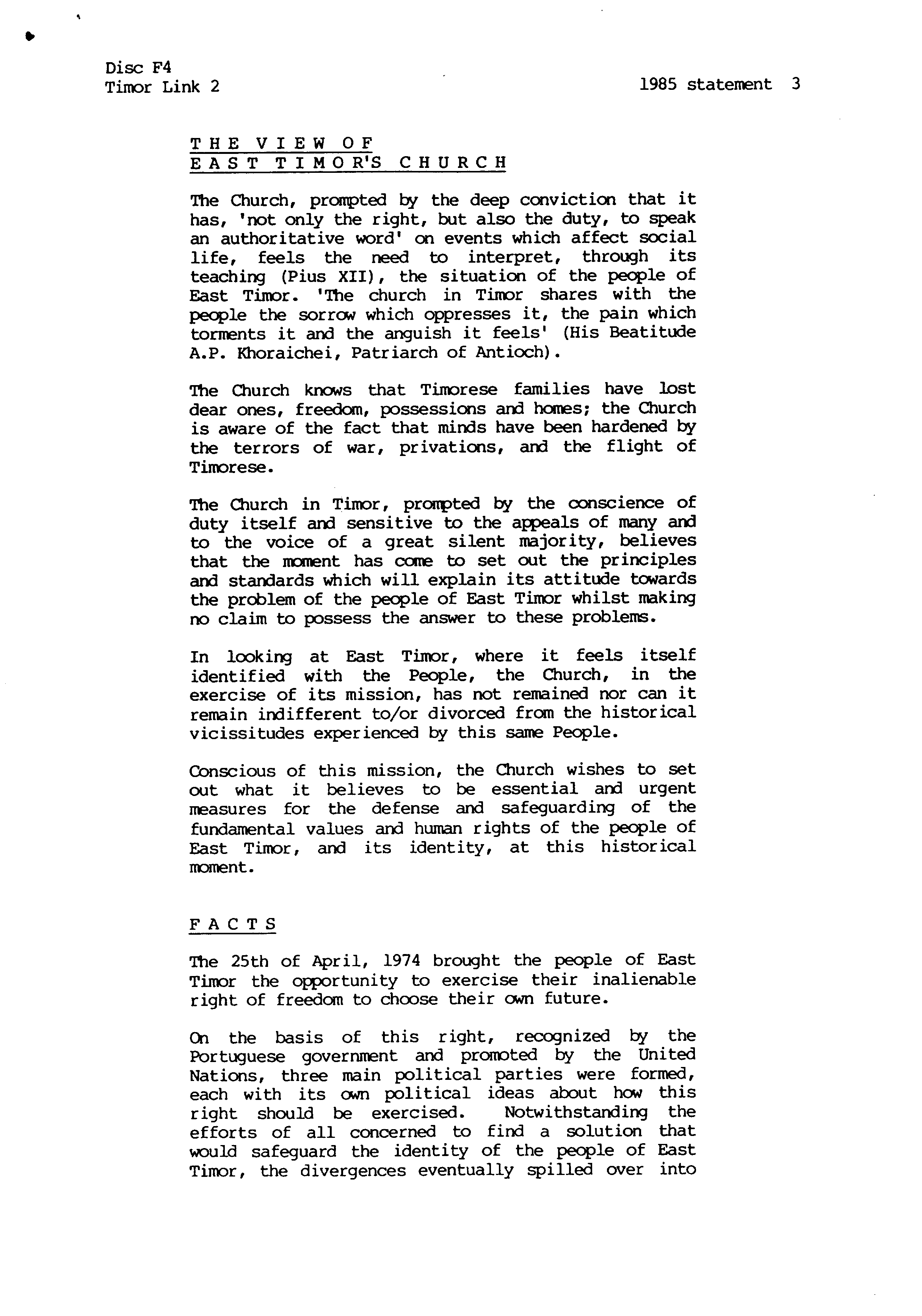 Disc F4
Timor Link 2

1985 statement 3

THE VIEW OF
EAST TIMOR'S CHURCH

The Church, prompted by the deep conviction that it has, 'not only the right, but also the duty, to speak an authoritative word' on events which affect social life, feels the need to interpret, through its teaching (Pius XII), the situation of the people of East Timor. 'The church in Timor shares with the people the sorrow which oppresses it, the pain which torments it and the anguish it feels' (His Beatitude A.P. Khoraichei, Patriarch of Antioch).

The Church knows that Timorese families have lost dear ones, freedom, possessions and homes; the Church is aware of the fact that minds have been hardened by the terrors of war, privations, and the flight of Timorese.

The Church in Timor, prompted by the conscience of duty itself and sensitive to the appeals of many and to the voice of a great silent majority, believes that the moment has come to set out the principles and standards which will explain its attitude towards the problem of the people of East Timor whilst making no claim to possess the answer to these problems.

In looking at East Timor, where it feels itself identified with the People, the Church, in the exercise of its mission, has not remained nor can it remain indifferent to/or divorced from the historical vicissitudes experienced by this same People.

Conscious of this mission, the Church wishes to set out what it believes to be essential and urgent measures for the defense and safeguarding of the fundamental values and human rights of the people of East Timor, and its identity, at this historical moment.

FACTS

The 25th of April, 1974 brought the people of East Timor the opportunity to exercise their inalienable right of freedom to choose their own future.

On the basis of this right, recognized by the Portuguese government and promoted by the United Nations, three main political parties were formed, each with its own political ideas about how this right should be exercised. Notwithstanding the efforts of all concerned to find a solution that would safeguard the identity of the people of East Timor, the divergences eventually spilled over into